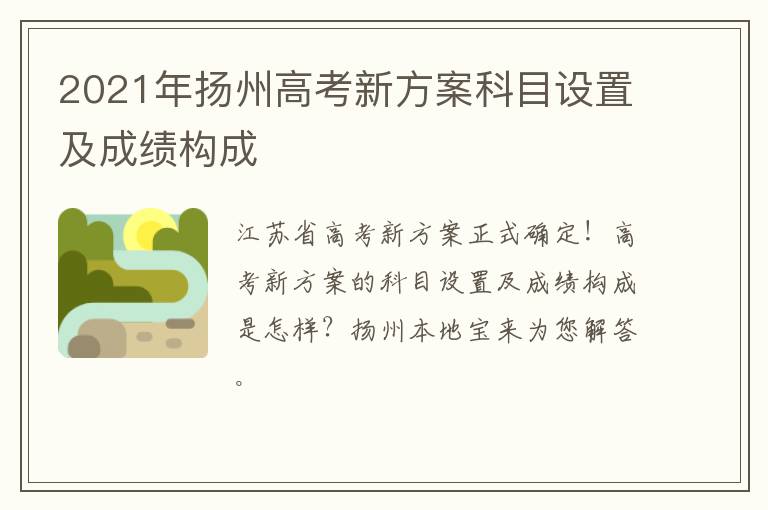 2021年扬州高考新方案科目设置及成绩构成

江苏省高考新方案正式确定！高考新方案的科目设置及成绩构成是怎样？扬州本地宝来为您解答。